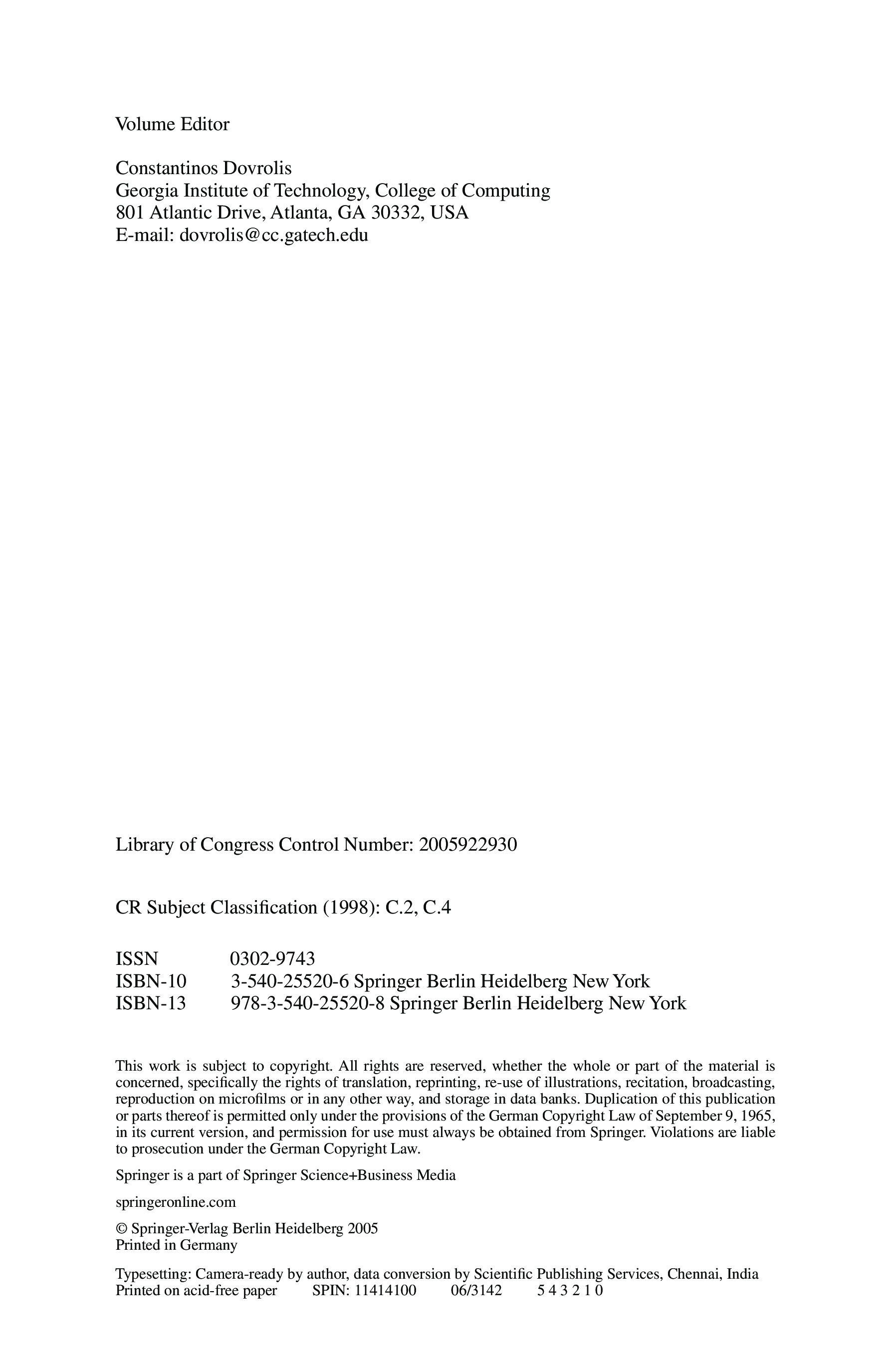 Volume Editor

Constantinos Dovrolis
Georgia Institute of Technology, College of Computing
801 Atlantic Drive, Atlanta, GA 30332, USA
E-mail: dovrolis@cc.gatech.edu

Library of Congress Control Number: 2005922930

CR Subject Classification (1998): C.2, C.4

ISSN 0302-9743
ISBN-10 3-540-25520-6 Springer Berlin Heidelberg New York
ISBN-13 978-3-540-25520-8 Springer Berlin Heidelberg New York

This work is subject to copyright. All rights are reserved, whether the whole or part of the material is concerned, specifically the rights of translation, reprinting, re-use of illustrations, recitation, broadcasting, reproduction on microfilms or in any other way, and storage in data banks. Duplication of this publication or parts thereof is permitted only under the provisions of the German Copyright Law of September 9, 1965, in its current version, and permission for use must always be obtained from Springer. Violations are liable to prosecution under the German Copyright Law.

Springer is a part of Springer Science+Business Media

springeronline.com

© Springer-Verlag Berlin Heidelberg 2005
Printed in Germany

Typesetting: Camera-ready by author, data conversion by Scientific Publishing Services, Chennai, India
Printed on acid-free paper SPIN: 11414100 06/3142 5 4 3 2 1 0